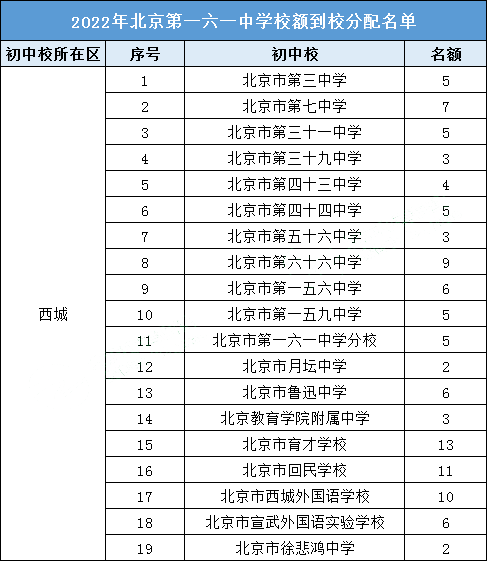 2022年北京第一六一中学校额到校分配名单

| 初中校所在区 | 序号 | 初中校 | 名额 |
|---|---|---|---|
| 西城 | 1 | 北京市第三中学 | 5 |
| | 2 | 北京市第七中学 | 7 |
| | 3 | 北京市第三十一中学 | 5 |
| | 4 | 北京市第三十九中学 | 3 |
| | 5 | 北京市第四十三中学 | 4 |
| | 6 | 北京市第四十四中学 | 5 |
| | 7 | 北京市第五十六中学 | 3 |
| | 8 | 北京市第六十六中学 | 9 |
| | 9 | 北京市第一五六中学 | 6 |
| | 10 | 北京市第一五九中学 | 5 |
| | 11 | 北京市第一六一中学分校 | 5 |
| | 12 | 北京市月坛中学 | 2 |
| | 13 | 北京市鲁迅中学 | 6 |
| | 14 | 北京教育学院附属中学 | 3 |
| | 15 | 北京市育才学校 | 13 |
| | 16 | 北京市回民学校 | 11 |
| | 17 | 北京市西城外国语学校 | 10 |
| | 18 | 北京市宣武外国语实验学校 | 6 |
| | 19 | 北京市徐悲鸿中学 | 2 |